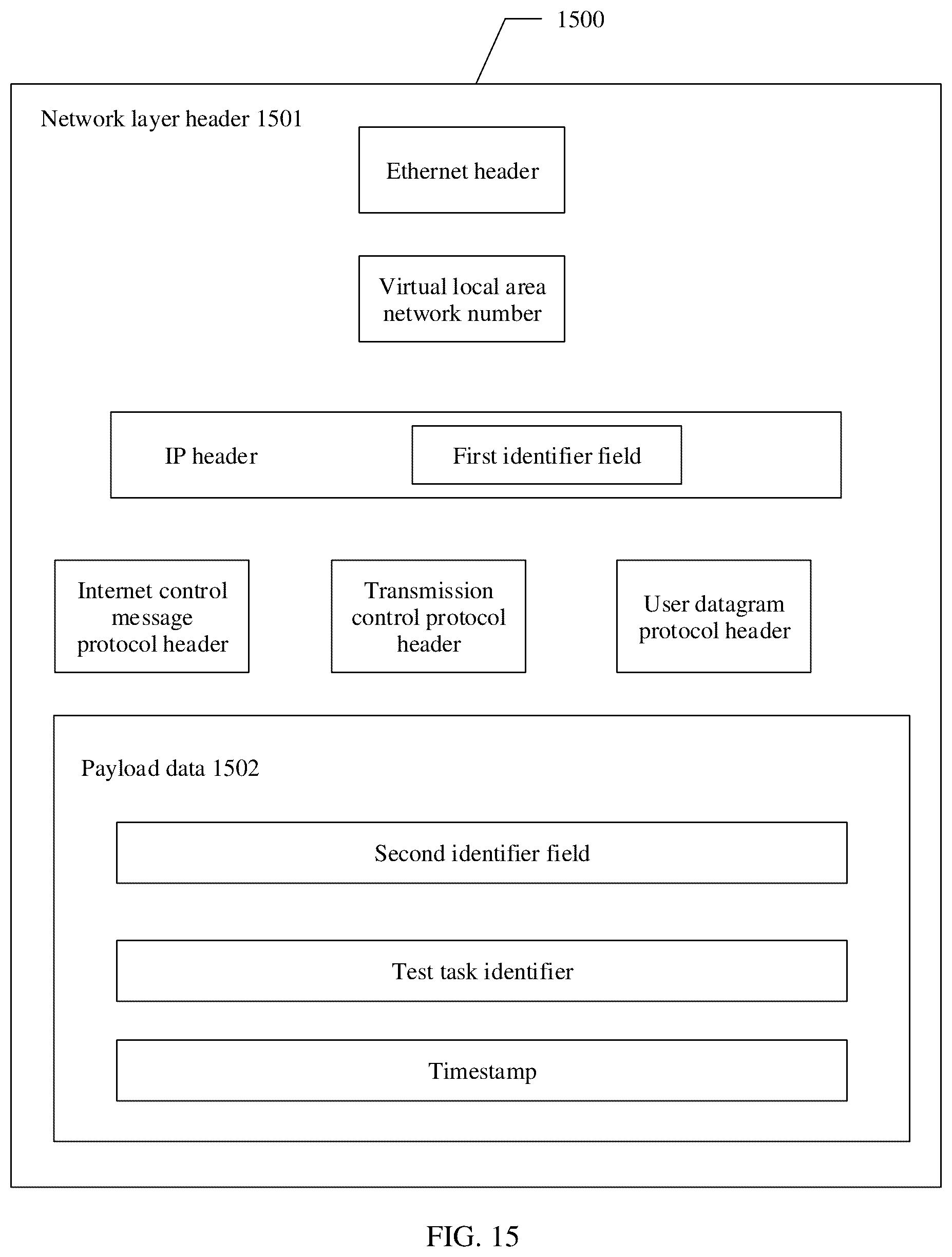 1500

Network layer header 1501

Ethernet header

Virtual local area network number

IP header

First identifier field

Internet control message protocol header

Transmission control protocol header

User datagram protocol header

Payload data 1502

Second identifier field

Test task identifier

Timestamp

FIG. 15